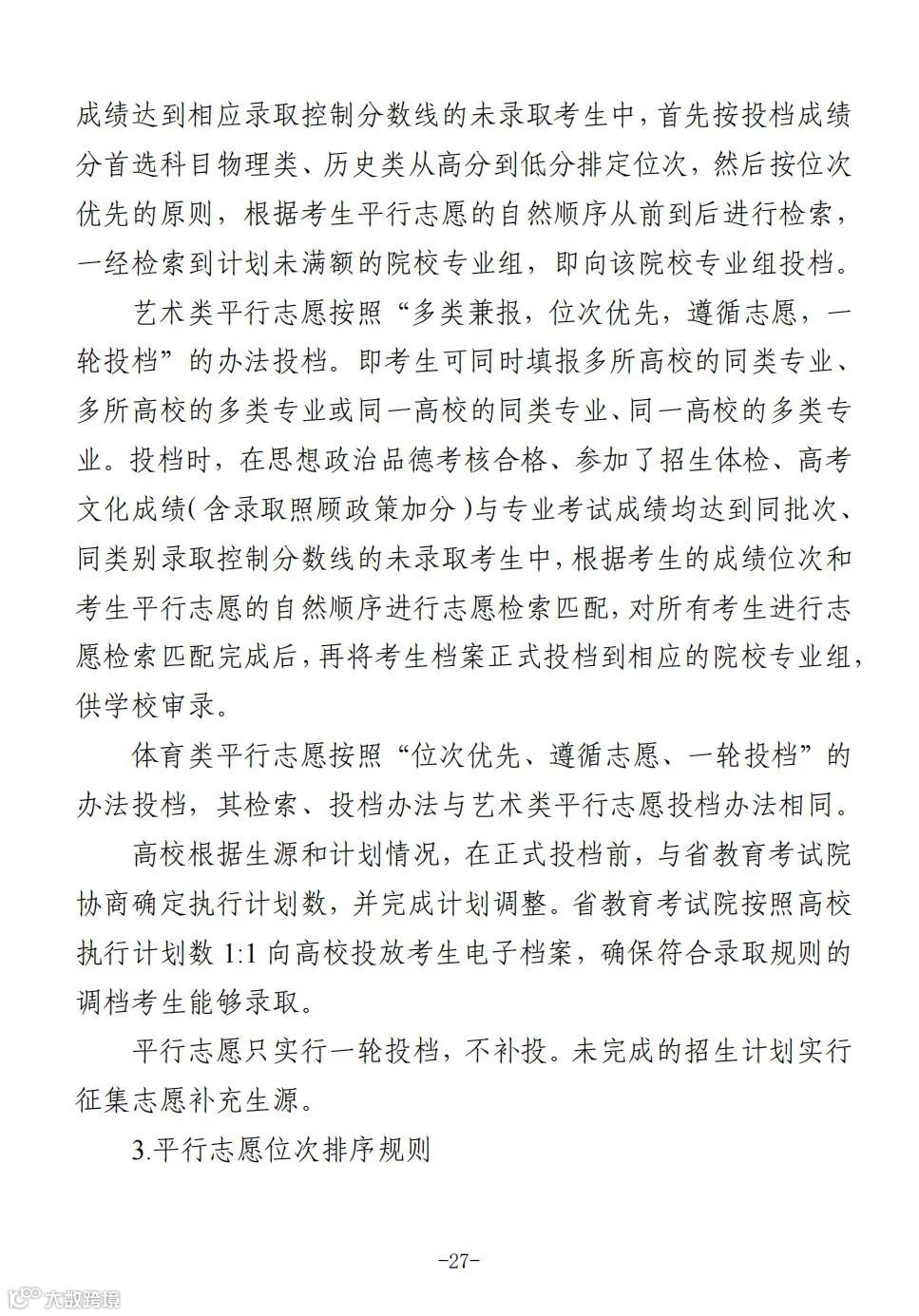 成绩达到相应录取控制分数线的未录取考生中，首先按投档成绩分首选科目物理类、历史类从高分到低分排定位次，然后按位次优先的原则，根据考生平行志愿的自然顺序从前到后进行检索，一经检索到计划未满额的院校专业组，即向该院校专业组投档。

艺术类平行志愿按照“多类兼报，位次优先，遵循志愿，一轮投档”的办法投档。即考生可同时填报多所高校的同类专业、多所高校的多类专业或同一高校的同类专业、同一高校的多类专业。投档时，在思想政治品德考核合格、参加了招生体检、高考文化成绩（含录取照顾政策加分）与专业考试成绩均达到同批次、同类别录取控制分数线的未录取考生中，根据考生的成绩位次和考生平行志愿的自然顺序进行志愿检索匹配，对所有考生进行志愿检索匹配完成后，再将考生档案正式投档到相应的院校专业组，供学校审录。

体育类平行志愿按照“位次优先、遵循志愿、一轮投档”的办法投档，其检索、投档办法与艺术类平行志愿投档办法相同。

高校根据生源和计划情况，在正式投档前，与省教育考试院协商确定执行计划数，并完成计划调整。省教育考试院按照高校执行计划数 1:1 向高校投放考生电子档案，确保符合录取规则的调档考生能够录取。

平行志愿只实行一轮投档，不补投。未完成的招生计划实行征集志愿补充生源。

3.平行志愿位次排序规则

-27-

大数跨境